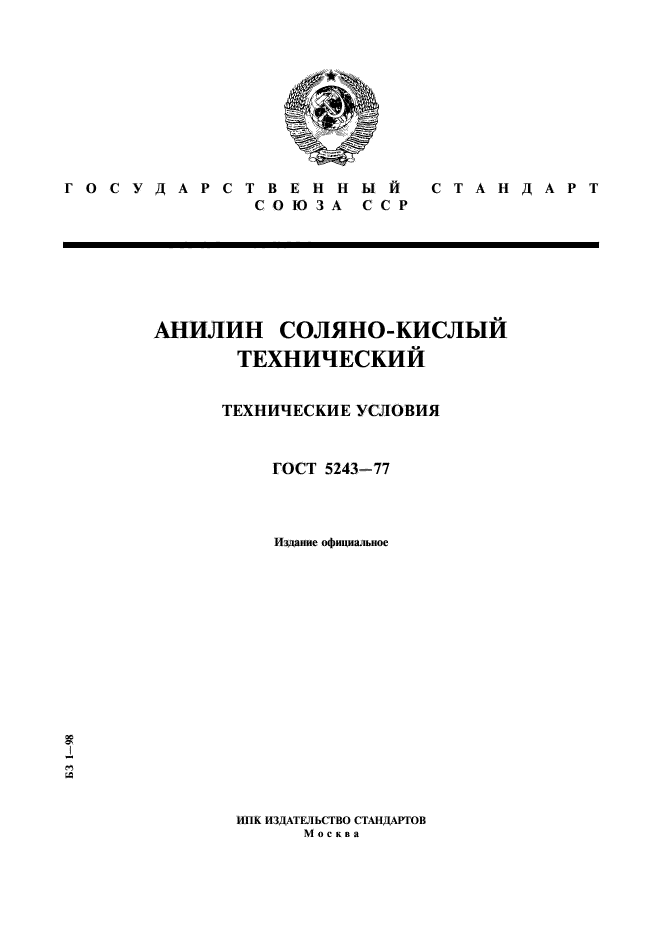 ГОСУДАРСТВЕННЫЙ СТАНДАРТ СОЮЗА ССР

АНИЛИН СОЛЯНО-КИСЛЫЙ ТЕХНИЧЕСКИЙ

ТЕХНИЧЕСКИЕ УСЛОВИЯ

ГОСТ 5243—77

Издание официальное

БЗ 1—98

ИПК ИЗДАТЕЛЬСТВО СТАНДАРТОВ
Москва